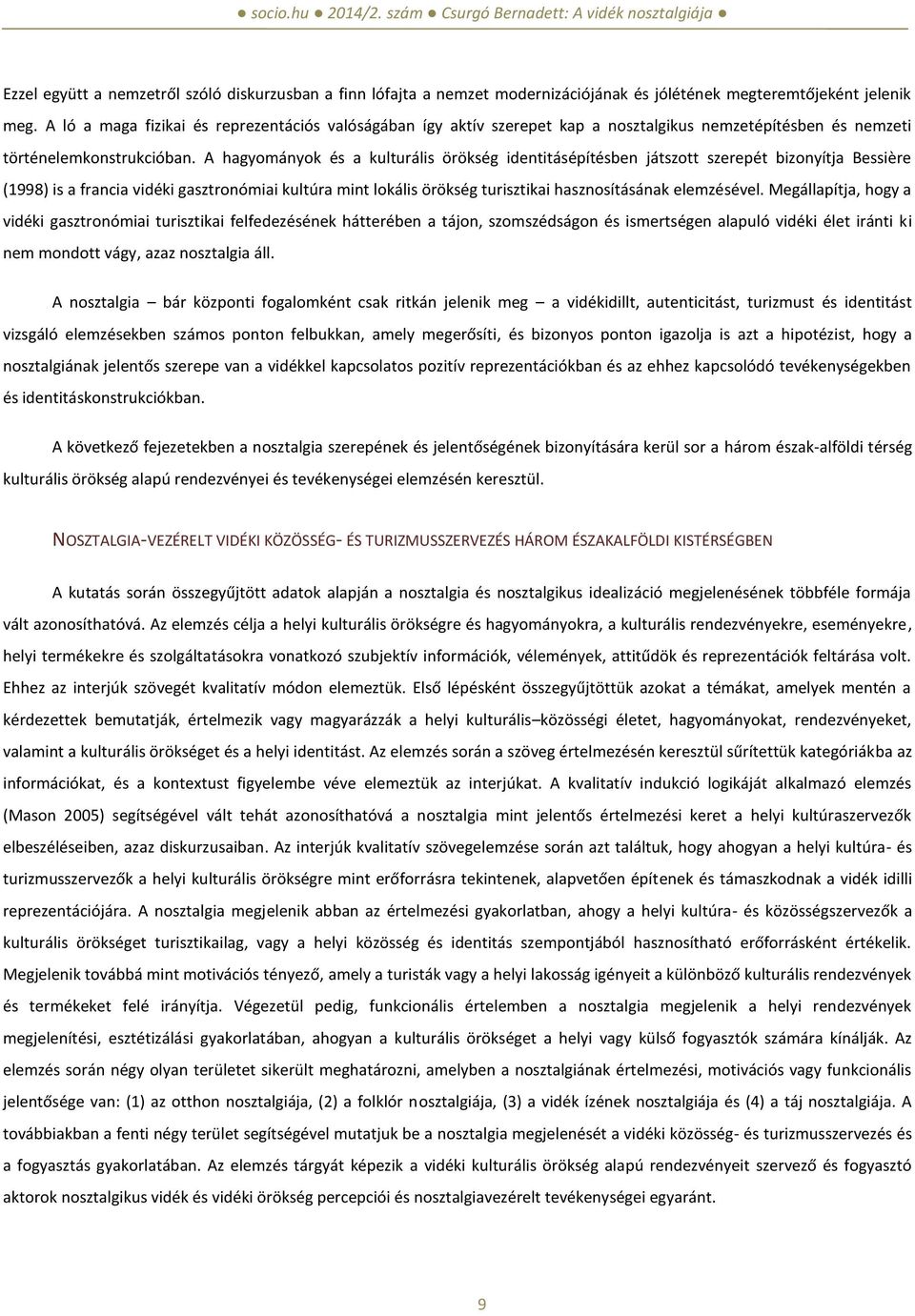 ● socio.hu ● 2014/2. szám ● Csurgó Bernadett: A vidék nosztalgiája ●

Ezzel együtt a nemzetről szóló diskurzusban a finn lófajta a nemzet modernizációjának és jólétének megteremtőjeként jelenik meg. A ló a maga fizikai és reprezentációs valóságában így aktív szerepet kap a nosztalgikus nemzetépítésben és nemzeti történelemkonstrukcióban. A hagyományok és a kulturális örökség identitásépítésben játszott szerepét bizonyítja Bessière (1998) is a francia vidéki gasztronómiai kultúra mint lokális örökség turisztikai hasznosításának elemzésével. Megállapítja, hogy a vidéki gasztronómiai turisztikai felfedezésének hátterében a tájon, szomszédságon és ismertségen alapuló vidéki élet iránti ki nem mondott vágy, azaz nosztalgia áll.

A nosztalgia – bár központi fogalomként csak ritkán jelenik meg – a vidékidillt, autenticitást, turizmust és identitást vizsgáló elemzésekben számos ponton felbukkan, amely megerősíti, és bizonyos ponton igazolja is azt a hipotézist, hogy a nosztalgiának jelentős szerepe van a vidékkel kapcsolatos pozitív reprezentációkban és az ehhez kapcsolódó tevékenységekben és identitáskonstrukciókban.

A következő fejezetekben a nosztalgia szerepének és jelentőségének bizonyítására kerül sor a három észak-alföldi térség kulturális örökség alapú rendezvényei és tevékenységei elemzésén keresztül.

NOSZTALGIA-VEZÉRELT VIDÉKI KÖZÖSSÉG- ÉS TURIZMUSSZERVEZÉS HÁROM ÉSZAKALFÖLDI KISTÉRSÉGBEN

A kutatás során összegyűjtött adatok alapján a nosztalgia és nosztalgikus idealizáció megjelenésének többféle formája vált azonosíthatóvá. Az elemzés célja a helyi kulturális örökségre és hagyományokra, a kulturális rendezvényekre, eseményekre, helyi termékekre és szolgáltatásokra vonatkozó szubjektív információk, vélemények, attitűdök és reprezentációk feltárása volt. Ehhez az interjúk szövegét kvalitatív módon elemeztük. Első lépésként összegyűjtöttük azokat a témákat, amelyek mentén a kérdezettek bemutatják, értelmezik vagy magyarázzák a helyi kulturális–közösségi életet, hagyományokat, rendezvényeket, valamint a kulturális örökséget és a helyi identitást. Az elemzés során a szöveg értelmezésén keresztül sűrítettük kategóriákba az információkat, és a kontextust figyelembe véve elemeztük az interjúkat. A kvalitatív indukció logikáját alkalmazó elemzés (Mason 2005) segítségével vált tehát azonosíthatóvá a nosztalgia mint jelentős értelmezési keret a helyi kultúraszervezők elbeszéléseiben, azaz diskurzusaiban. Az interjúk kvalitatív szövegelemzése során azt találtuk, hogy ahogyan a helyi kultúra- és turizmusszervezők a helyi kulturális örökségre mint erőforrásra tekintenek, alapvetően építenek és támaszkodnak a vidék idilli reprezentációjára. A nosztalgia megjelenik abban az értelmezési gyakorlatban, ahogy a helyi kultúra- és közösségszervezők a kulturális örökséget turisztikailag, vagy a helyi közösség és identitás szempontjából hasznosítható erőforrásként értékelik. Megjelenik továbbá mint motivációs tényező, amely a turisták vagy a helyi lakosság igényeit a különböző kulturális rendezvények és termékeket felé irányítja. Végezetül pedig, funkcionális értelemben a nosztalgia megjelenik a helyi rendezvények megjelenítési, esztétizálási gyakorlatában, ahogyan a kulturális örökséget a helyi vagy külső fogyasztók számára kínálják. Az elemzés során négy olyan területet sikerült meghatározni, amelyben a nosztalgiának értelmezési, motivációs vagy funkcionális jelentősége van: (1) az otthon nosztalgiája, (2) a folklór nosztalgiája, (3) a vidék ízének nosztalgiája és (4) a táj nosztalgiája. A továbbiakban a fenti négy terület segítségével mutatjuk be a nosztalgia megjelenését a vidéki közösség- és turizmusszervezés és a fogyasztás gyakorlatában. Az elemzés tárgyát képezik a vidéki kulturális örökség alapú rendezvényeit szervező és fogyasztó aktorok nosztalgikus vidék és vidéki örökség percepciói és nosztalgiavezérelt tevékenységei egyaránt.

9